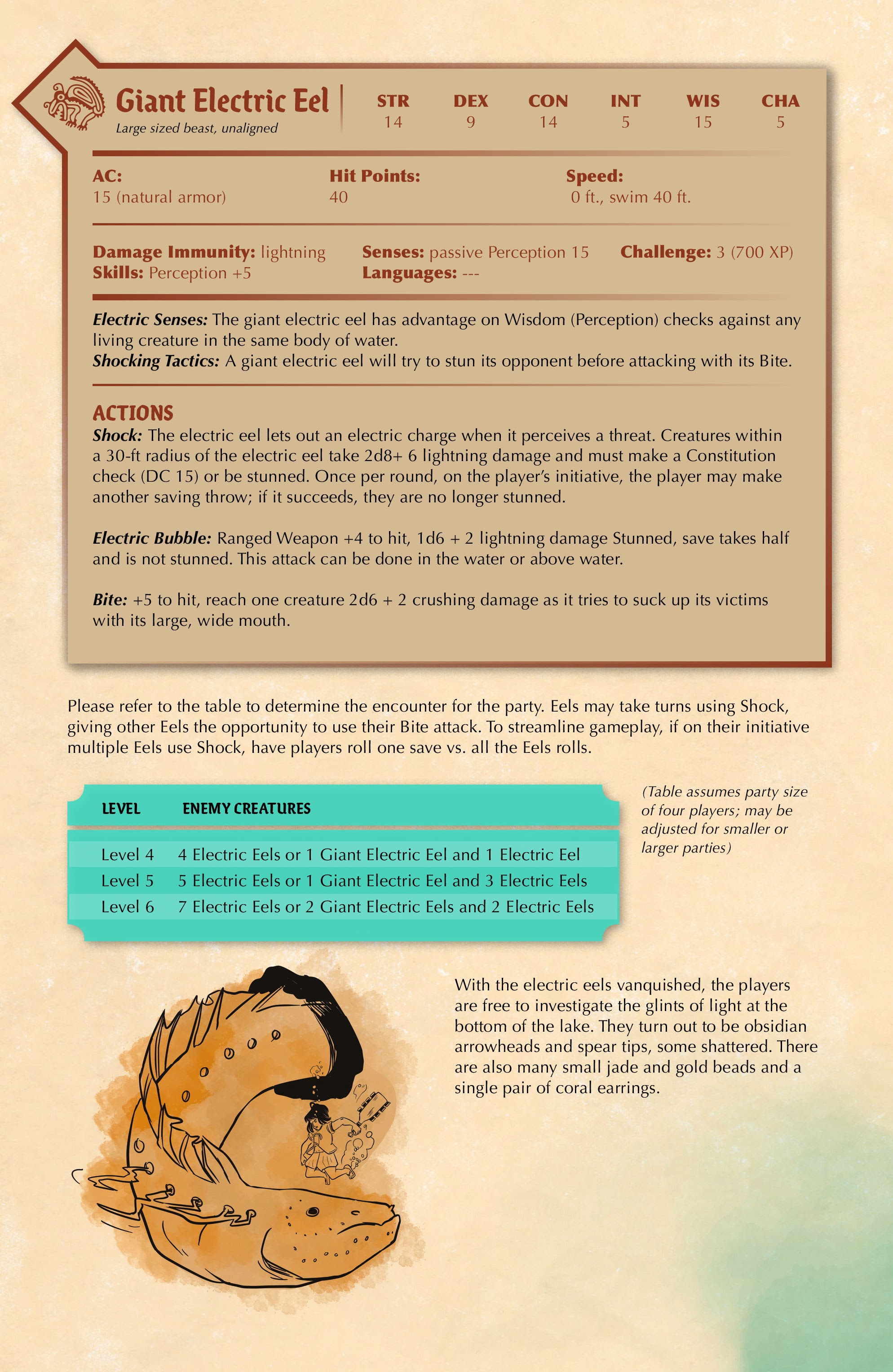 Giant Electric Eel
Large sized beast, unaligned

| STR | DEX | CON | INT | WIS | CHA |
|---|---|---|---|---|---|
| 14 | 9 | 14 | 5 | 15 | 5 |

AC:
15 (natural armor)

Hit Points:
40

Speed:
0 ft., swim 40 ft.

Damage Immunity: lightning
Skills: Perception +5

Senses: passive Perception 15
Languages: ---

Challenge: 3 (700 XP)

Electric Senses: The giant electric eel has advantage on Wisdom (Perception) checks against any living creature in the same body of water.
Shocking Tactics: A giant electric eel will try to stun its opponent before attacking with its Bite.

ACTIONS
Shock: The electric eel lets out an electric charge when it perceives a threat. Creatures within a 30-ft radius of the electric eel take 2d8+ 6 lightning damage and must make a Constitution check (DC 15) or be stunned. Once per round, on the player's initiative, the player may make another saving throw; if it succeeds, they are no longer stunned.

Electric Bubble: Ranged Weapon +4 to hit, 1d6 + 2 lightning damage Stunned, save takes half and is not stunned. This attack can be done in the water or above water.

Bite: +5 to hit, reach one creature 2d6 + 2 crushing damage as it tries to suck up its victims with its large, wide mouth.

Please refer to the table to determine the encounter for the party. Eels may take turns using Shock, giving other Eels the opportunity to use their Bite attack. To streamline gameplay, if on their initiative multiple Eels use Shock, have players roll one save vs. all the Eels rolls.

| LEVEL | ENEMY CREATURES |
|---|---|
| Level 4 | 4 Electric Eels or 1 Giant Electric Eel and 1 Electric Eel |
| Level 5 | 5 Electric Eels or 1 Giant Electric Eel and 3 Electric Eels |
| Level 6 | 7 Electric Eels or 2 Giant Electric Eels and 2 Electric Eels |

(Table assumes party size of four players; may be adjusted for smaller or larger parties)

With the electric eels vanquished, the players are free to investigate the glints of light at the bottom of the lake. They turn out to be obsidian arrowheads and spear tips, some shattered. There are also many small jade and gold beads and a single pair of coral earrings.